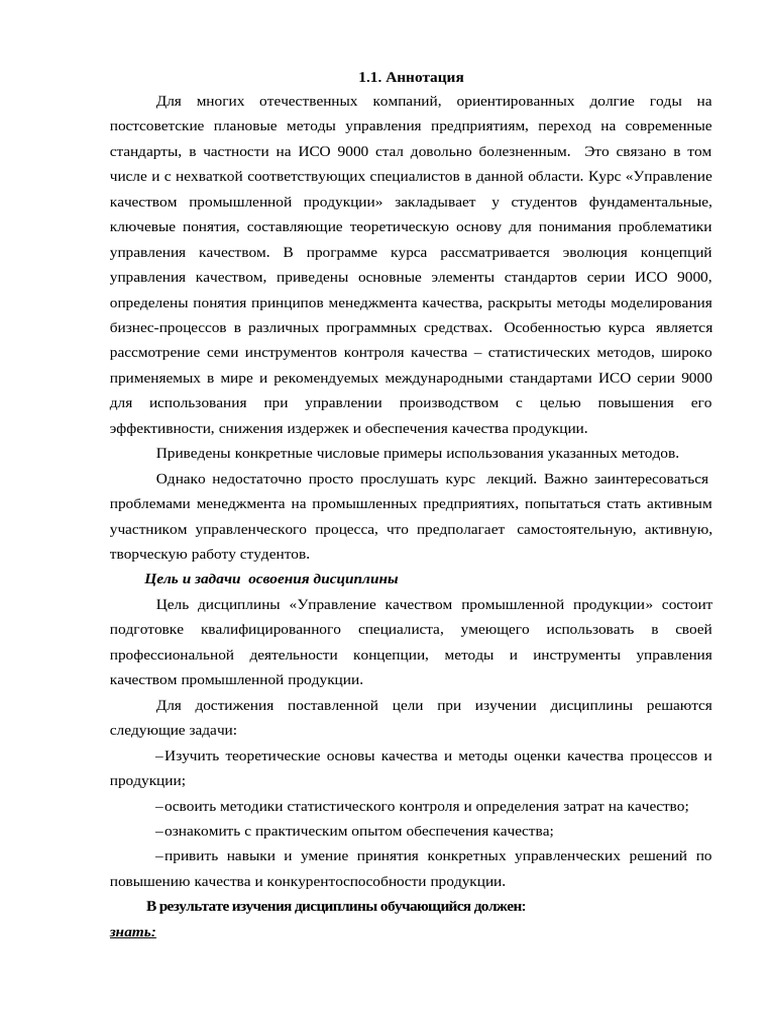 1.1. Аннотация

Для многих отечественных компаний, ориентированных долгие годы на постсоветские плановые методы управления предприятиям, переход на современные стандарты, в частности на ИСО 9000 стал довольно болезненным. Это связано в том числе и с нехваткой соответствующих специалистов в данной области. Курс «Управление качеством промышленной продукции» закладывает у студентов фундаментальные, ключевые понятия, составляющие теоретическую основу для понимания проблематики управления качеством. В программе курса рассматривается эволюция концепций управления качеством, приведены основные элементы стандартов серии ИСО 9000, определены понятия принципов менеджмента качества, раскрыты методы моделирования бизнес-процессов в различных программных средствах. Особенностью курса является рассмотрение семи инструментов контроля качества – статистических методов, широко применяемых в мире и рекомендуемых международными стандартами ИСО серии 9000 для использования при управлении производством с целью повышения его эффективности, снижения издержек и обеспечения качества продукции.

Приведены конкретные числовые примеры использования указанных методов.

Однако недостаточно просто прослушать курс лекций. Важно заинтересоваться проблемами менеджмента на промышленных предприятиях, попытаться стать активным участником управленческого процесса, что предполагает самостоятельную, активную, творческую работу студентов.

Цель и задачи освоения дисциплины

Цель дисциплины «Управление качеством промышленной продукции» состоит подготовке квалифицированного специалиста, умеющего использовать в своей профессиональной деятельности концепции, методы и инструменты управления качеством промышленной продукции.

Для достижения поставленной цели при изучении дисциплины решаются следующие задачи:

–Изучить теоретические основы качества и методы оценки качества процессов и продукции;

–освоить методики статистического контроля и определения затрат на качество;

–ознакомить с практическим опытом обеспечения качества;

–привить навыки и умение принятия конкретных управленческих решений по повышению качества и конкурентоспособности продукции.

В результате изучения дисциплины обучающийся должен:

знать: